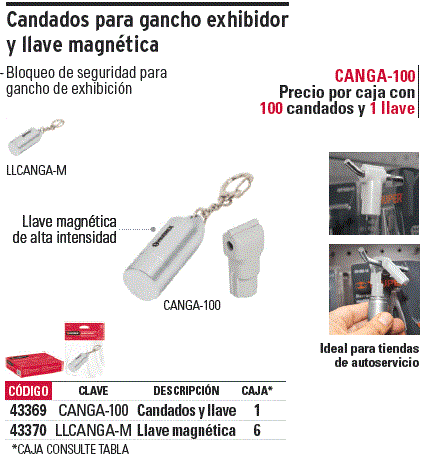 Candados para gancho exhibidor y llave magnética

- Bloqueo de seguridad para gancho de exhibición

CANGA-100
Precio por caja con 100 candados y 1 llave

LLCANGA-M

Llave magnética de alta intensidad

CANGA-100

Ideal para tiendas de autoservicio

| CÓDIGO | CLAVE | DESCRIPCIÓN | CAJA* |
|---|---|---|---|
| 43369 | CANGA-100 | Candados y llave | 1 |
| 43370 | LLCANGA-M | Llave magnética | 6 |

*CAJA CONSULTE TABLA